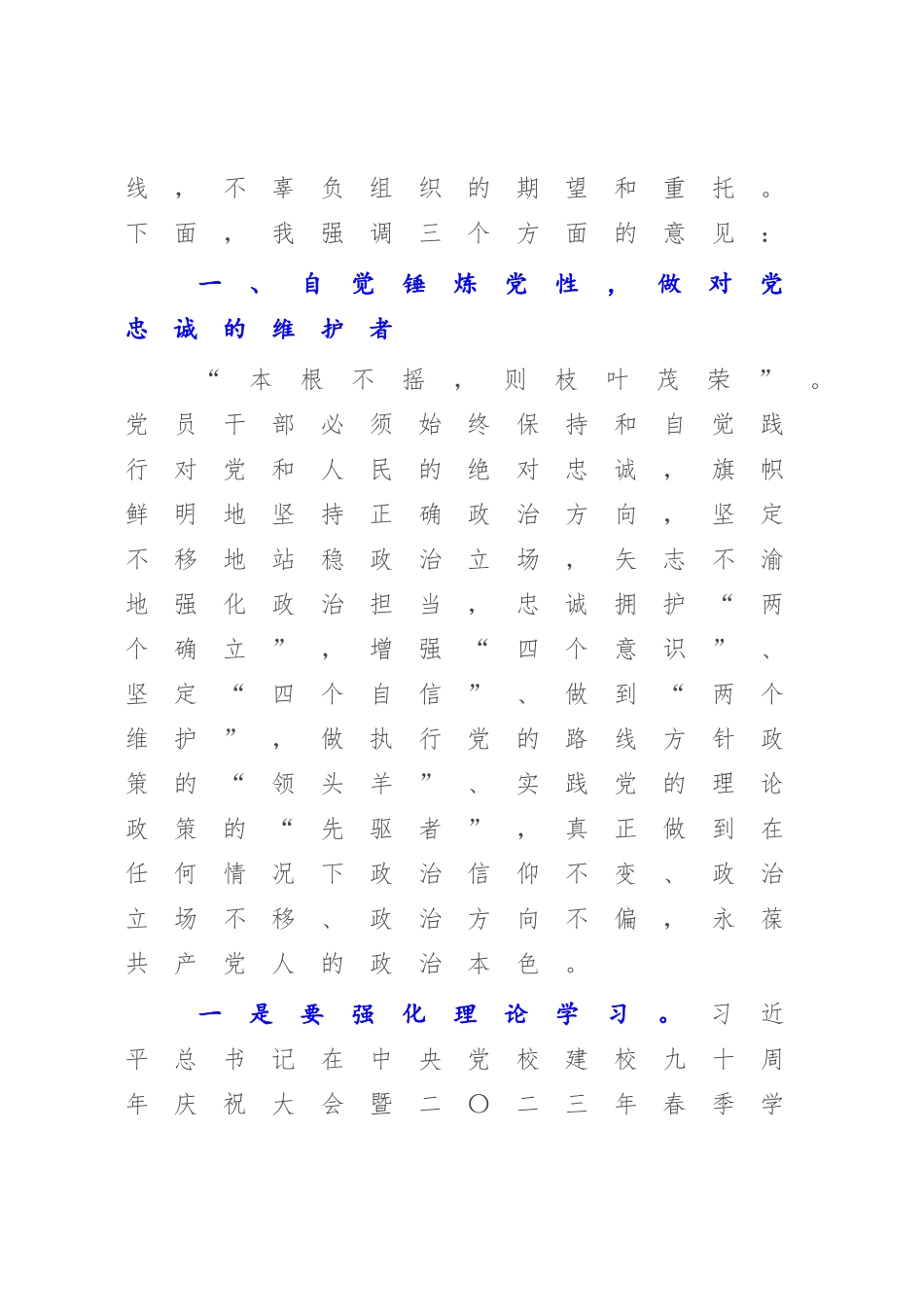 线，不辜负组织的期望和重托。下面，我强调三个方面的意见：

一、自觉锤炼党性，做对党忠诚的维护者

“本根不摇，则枝叶茂荣”。党员干部必须始终保持和自觉践行对党和人民的绝对忠诚，旗帜鲜明地坚持正确政治方向，坚定不移地站稳政治立场，矢志不渝地强化政治担当，忠诚拥护“两个确立”，增强“四个意识”、坚定“四个自信”、做到“两个维护”，做执行党的路线方针政策的“领头羊”、实践党的理论政策的“先驱者”，真正做到在任何情况下政治信仰不变、政治立场不移、政治方向不偏，永葆共产党人的政治本色。

一是要强化理论学习。习近平总书记在中央党校建校九十周年庆祝大会暨二〇二三年春季学